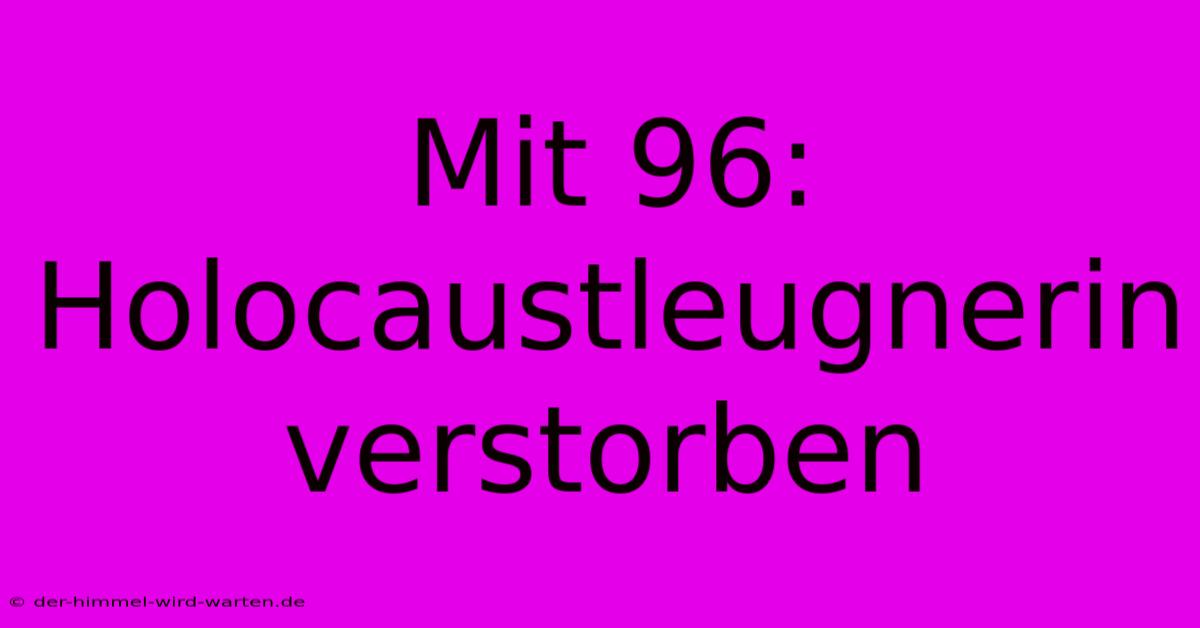 Mit 96: Holocaustleugnerin verstorben

© der-himmel-wird-warten.de